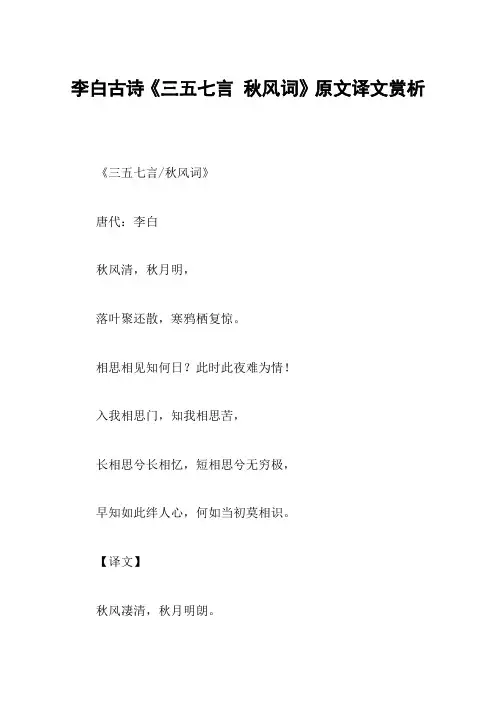 李白古诗《三五七言 秋风词》原文译文赏析

《三五七言/秋风词》

唐代：李白

秋风清，秋月明，

落叶聚还散，寒鸦栖复惊。

相思相见知何日？此时此夜难为情！

入我相思门，知我相思苦，

长相思兮长相忆，短相思兮无穷极，

早知如此绊人心，何如当初莫相识。

【译文】

秋风凄清，秋月明朗。